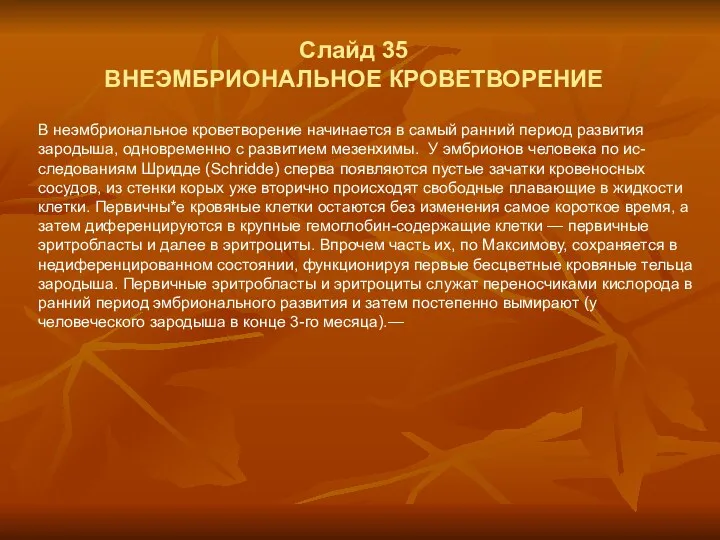 Слайд 35
ВНЕЭМБРИОНАЛЬНОЕ КРОВЕТВОРЕНИЕ

В неэмбриональное кроветворение начинается в самый ранний период развития зародыша, одновременно с развитием мезенхимы. У эмбрионов человека по исследованиям Шридде (Schridde) сперва появляются пустые зачатки кровеносных сосудов, из стенки корых уже вторично происходят свободные плавающие в жидкости клетки. Первичны*е кровяные клетки остаются без изменения самое короткое время, а затем диференцируются в крупные гемоглобин-содержащие клетки — первичные эритробласты и далее в эритроциты. Впрочем часть их, по Максимову, сохраняется в недиференцированном состоянии, функционируя первые бесцветные кровяные тельца зародыша. Первичные эритробласты и эритроциты служат переносчиками кислорода в ранний период эмбрионального развития и затем постепенно вымирают (у человеческого зародыша в конце 3-го месяца).—